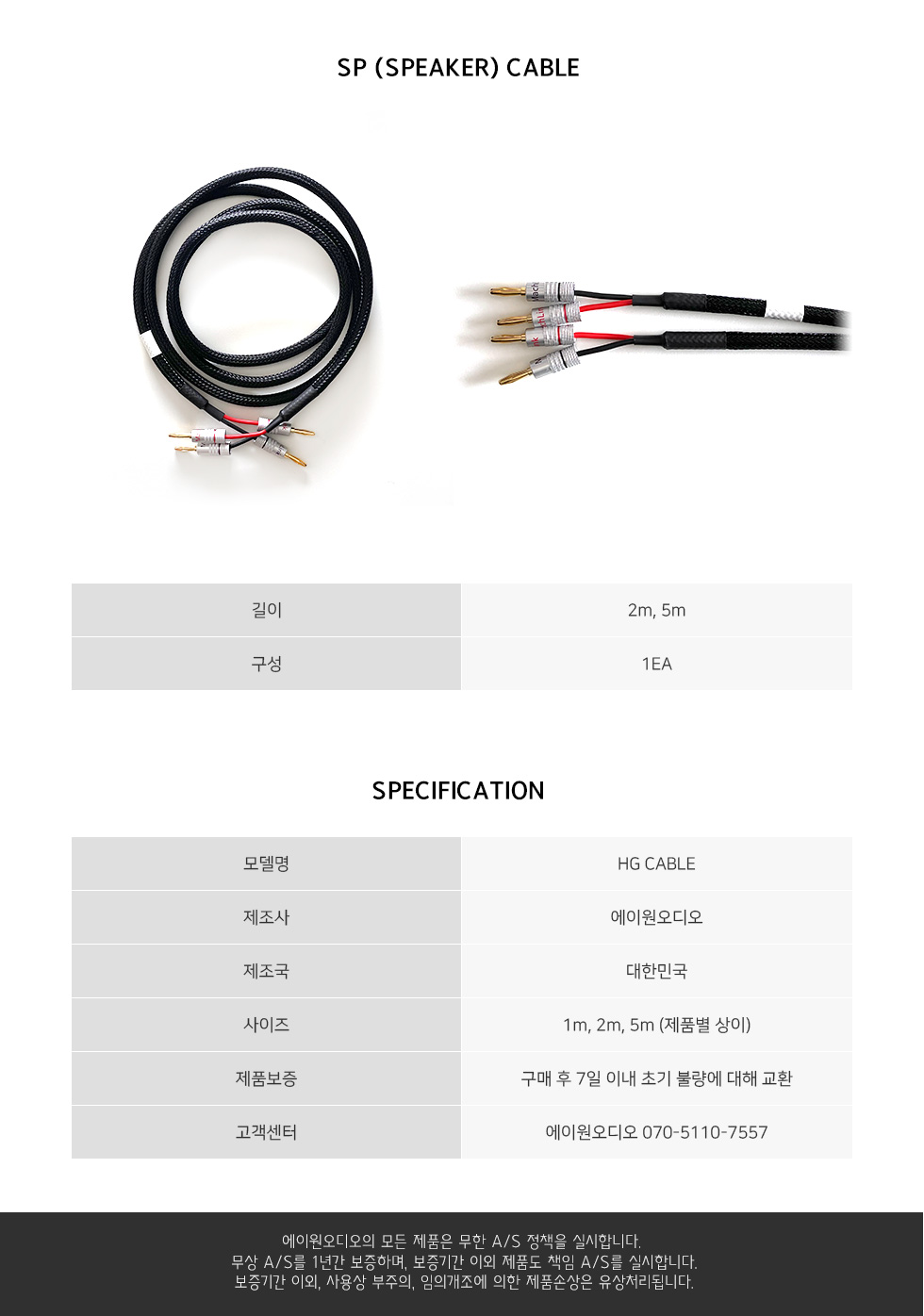 SP (SPEAKER) CABLE

| 길이 | 2m, 5m |
|---|---|
| 구성 | 1EA |

SPECIFICATION

| 모델명 | HG CABLE |
|---|---|
| 제조사 | 에이원오디오 |
| 제조국 | 대한민국 |
| 사이즈 | 1m, 2m, 5m (제품별 상이) |
| 제품보증 | 구매 후 7일 이내 초기 불량에 대해 교환 |
| 고객센터 | 에이원오디오 070-5110-7557 |

에이원오디오의 모든 제품은 무한 A/S 정책을 실시합니다.
무상 A/S를 1년간 보증하며, 보증기간 이외 제품도 책임 A/S를 실시합니다.
보증기간 이외, 사용상 부주의, 임의개조에 의한 제품손상은 유상처리됩니다.